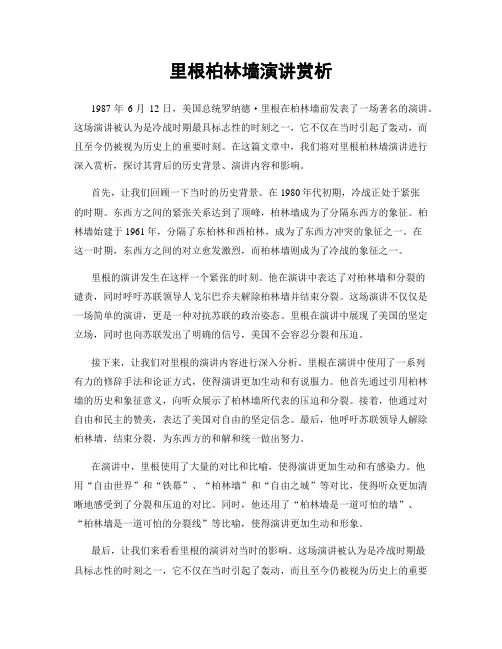 里根柏林墙演讲赏析

1987 年 6 月 12 日，美国总统罗纳德·里根在柏林墙前发表了一场著名的演讲。这场演讲被认为是冷战时期最具标志性的时刻之一，它不仅在当时引起了轰动，而且至今仍被视为历史上的重要时刻。在这篇文章中，我们将对里根柏林墙演讲进行深入赏析，探讨其背后的历史背景、演讲内容和影响。

首先，让我们回顾一下当时的历史背景。在 1980 年代初期，冷战正处于紧张的时期。东西方之间的紧张关系达到了顶峰，柏林墙成为了分隔东西方的象征。柏林墙始建于 1961 年，分隔了东柏林和西柏林，成为了东西方冲突的象征之一。在这一时期，东西方之间的对立愈发激烈，而柏林墙则成为了冷战的象征之一。

里根的演讲发生在这样一个紧张的时刻。他在演讲中表达了对柏林墙和分裂的谴责，同时呼吁苏联领导人戈尔巴乔夫解除柏林墙并结束分裂。这场演讲不仅仅是一场简单的演讲，更是一种对抗苏联的政治姿态。里根在演讲中展现了美国的坚定立场，同时也向苏联发出了明确的信号，美国不会容忍分裂和压迫。

接下来，让我们对里根的演讲内容进行深入分析。里根在演讲中使用了一系列有力的修辞手法和论证方式，使得演讲更加生动和有说服力。他首先通过引用柏林墙的历史和象征意义，向听众展示了柏林墙所代表的压迫和分裂。接着，他通过对自由和民主的赞美，表达了美国对自由的坚定信念。最后，他呼吁苏联领导人解除柏林墙，结束分裂，为东西方的和解和统一做出努力。

在演讲中，里根使用了大量的对比和比喻，使得演讲更加生动和有感染力。他用“自由世界”和“铁幕”、“柏林墙”和“自由之城”等对比，使得听众更加清晰地感受到了分裂和压迫的对比。同时，他还用了“柏林墙是一道可怕的墙”、“柏林墙是一道可怕的分裂线”等比喻，使得演讲更加生动和形象。

最后，让我们来看看里根的演讲对当时的影响。这场演讲被认为是冷战时期最具标志性的时刻之一，它不仅在当时引起了轰动，而且至今仍被视为历史上的重要